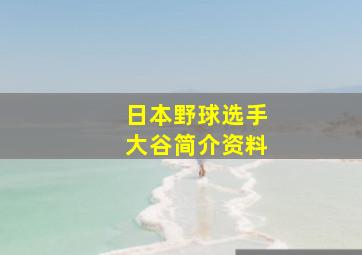 日本野球选手
大谷简介资料